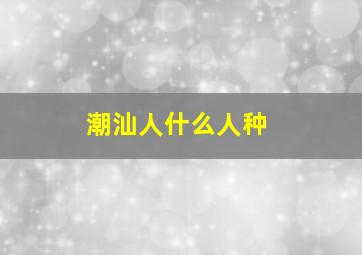 潮汕人什么人种